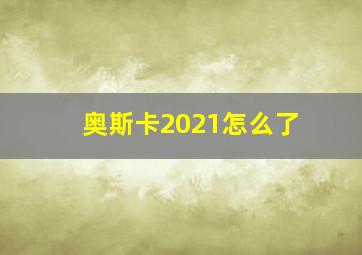 奥斯卡2021怎么了